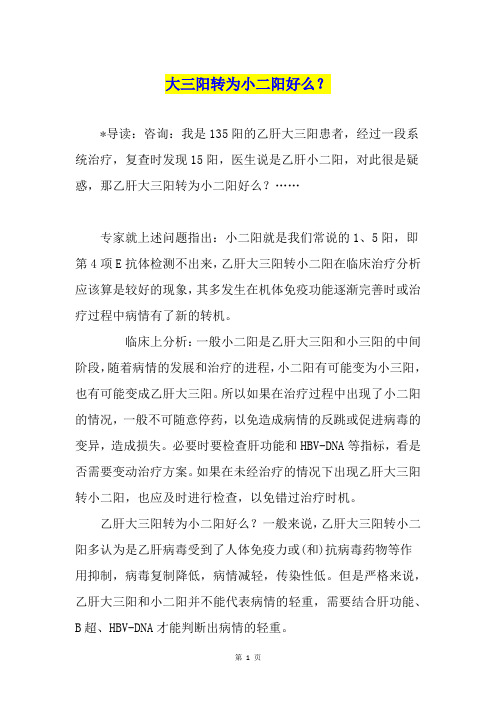 大三阳转为小二阳好么？

*导读：咨询：我是135阳的乙肝大三阳患者，经过一段系统治疗，复查时发现15阳，医生说是乙肝小二阳，对此很是疑惑，那乙肝大三阳转为小二阳好么？……

专家就上述问题指出：小二阳就是我们常说的1、5阳，即第4项E抗体检测不出来，乙肝大三阳转小二阳在临床治疗分析应该算是较好的现象，其多发生在机体免疫功能逐渐完善时或治疗过程中病情有了新的转机。

临床上分析：一般小二阳是乙肝大三阳和小三阳的中间阶段，随着病情的发展和治疗的进程，小二阳有可能变为小三阳，也有可能变成乙肝大三阳。所以如果在治疗过程中出现了小二阳的情况，一般不可随意停药，以免造成病情的反跳或促进病毒的变异，造成损失。必要时要检查肝功能和HBV-DNA等指标，看是否需要变动治疗方案。如果在未经治疗的情况下出现乙肝大三阳转小二阳，也应及时进行检查，以免错过治疗时机。

乙肝大三阳转为小二阳好么？一般来说，乙肝大三阳转小二阳多认为是乙肝病毒受到了人体免疫力或(和)抗病毒药物等作用抑制，病毒复制降低，病情减轻，传染性低。但是严格来说，乙肝大三阳和小二阳并不能代表病情的轻重，需要结合肝功能、B超、HBV-DNA才能判断出病情的轻重。

第 1 页